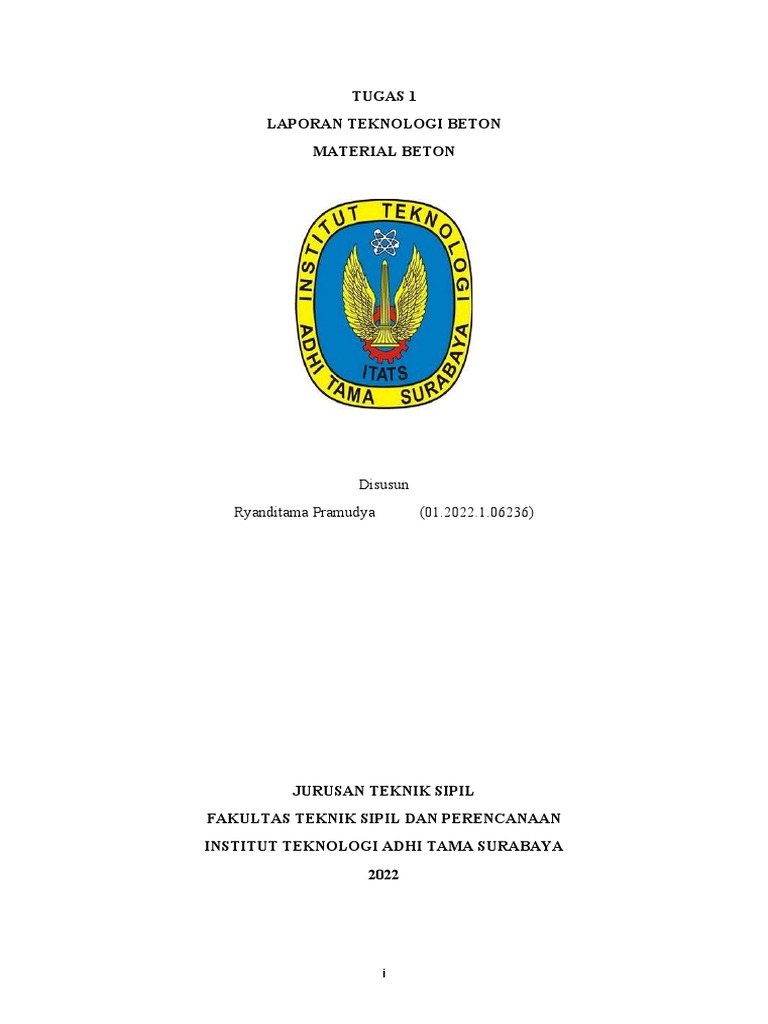 TUGAS 1
LAPORAN TEKNOLOGI BETON
MATERIAL BETON

INSTITUT TEKNOLOGI ADHI TAMA SURABAYA
ITATS

Disusun
Ryanditama Pramudya (01.2022.1.06236)

JURUSAN TEKNIK SIPIL
FAKULTAS TEKNIK SIPIL DAN PERENCANAAN
INSTITUT TEKNOLOGI ADHI TAMA SURABAYA
2022

i